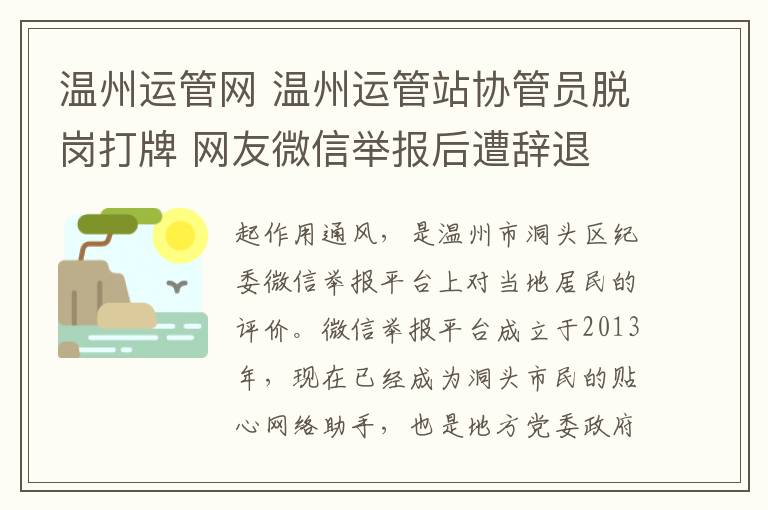 温州运管网 温州运管站协管员脱岗打牌 网友微信举报后遭辞退

起作用通风，是温州市洞头区纪委微信举报平台上对当地居民的评价。微信举报平台成立于2013年，现在已经成为洞头市民的贴心网络助手，也是地方党委政府